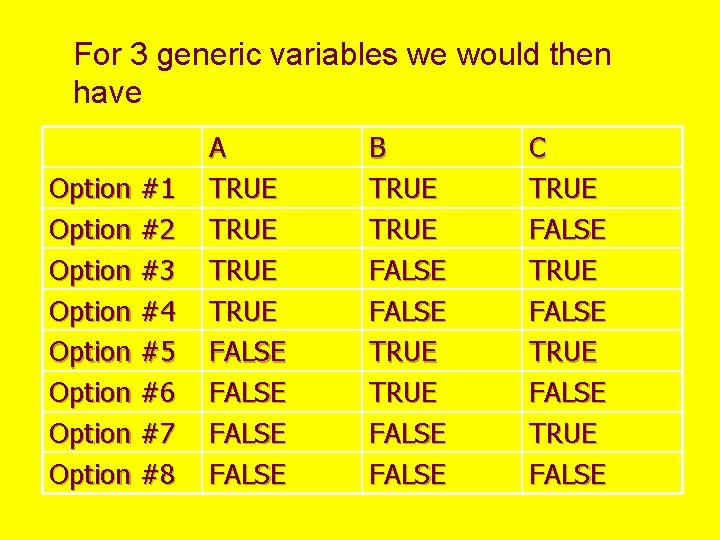 For 3 generic variables we would then have

| | A | B | C |
|---|---|---|---|
| Option #1 | TRUE | TRUE | TRUE |
| Option #2 | TRUE | TRUE | FALSE |
| Option #3 | TRUE | FALSE | TRUE |
| Option #4 | TRUE | FALSE | FALSE |
| Option #5 | FALSE | TRUE | TRUE |
| Option #6 | FALSE | TRUE | FALSE |
| Option #7 | FALSE | FALSE | TRUE |
| Option #8 | FALSE | FALSE | FALSE |